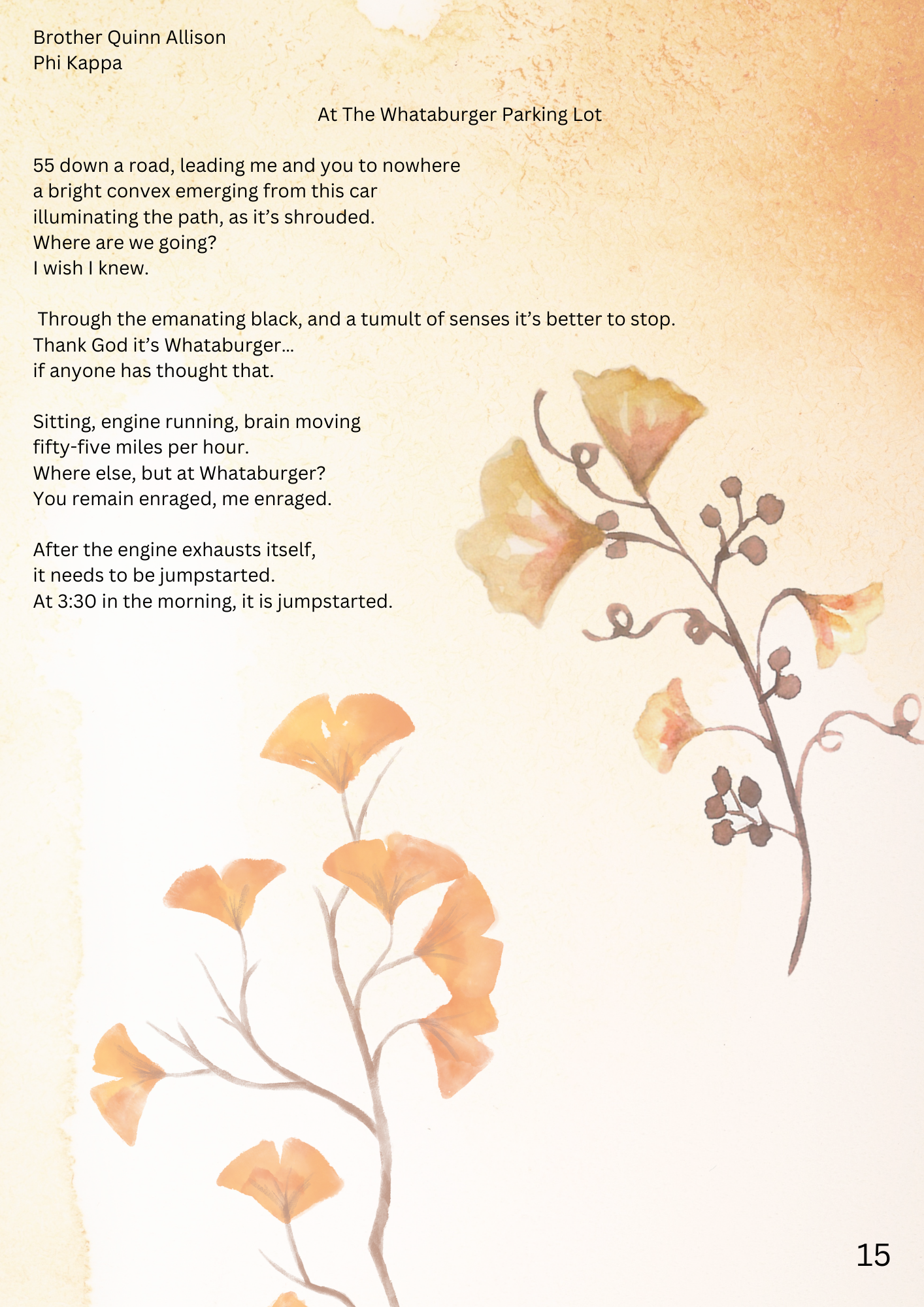 Brother Quinn Allison
Phi Kappa

At The Whataburger Parking Lot

55 down a road, leading me and you to nowhere
a bright convex emerging from this car
illuminating the path, as it's shrouded.
Where are we going?
I wish I knew.

Through the emanating black, and a tumult of senses it's better to stop.
Thank God it's Whataburger...
if anyone has thought that.

Sitting, engine running, brain moving
fifty-five miles per hour.
Where else, but at Whataburger?
You remain enraged, me enraged.

After the engine exhausts itself,
it needs to be jumpstarted.
At 3:30 in the morning, it is jumpstarted.

15